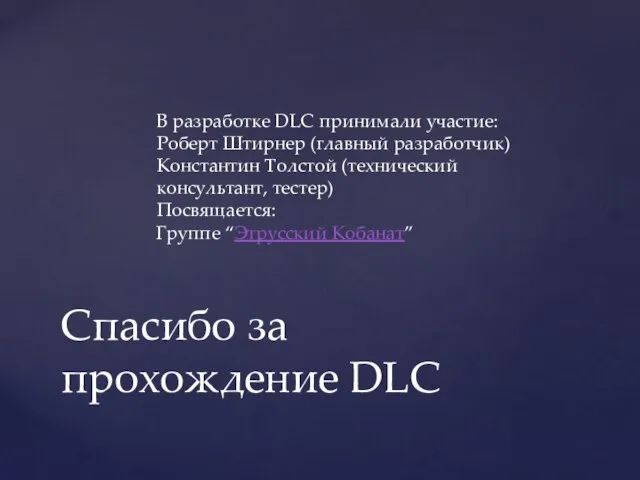 В разработке DLC принимали участие:
Роберт Штирнер (главный разработчик)
Константин Толстой (технический консультант, тестер)
Посвящается:
Группе “Этрусский Кобанат”

Спасибо за прохождение DLC